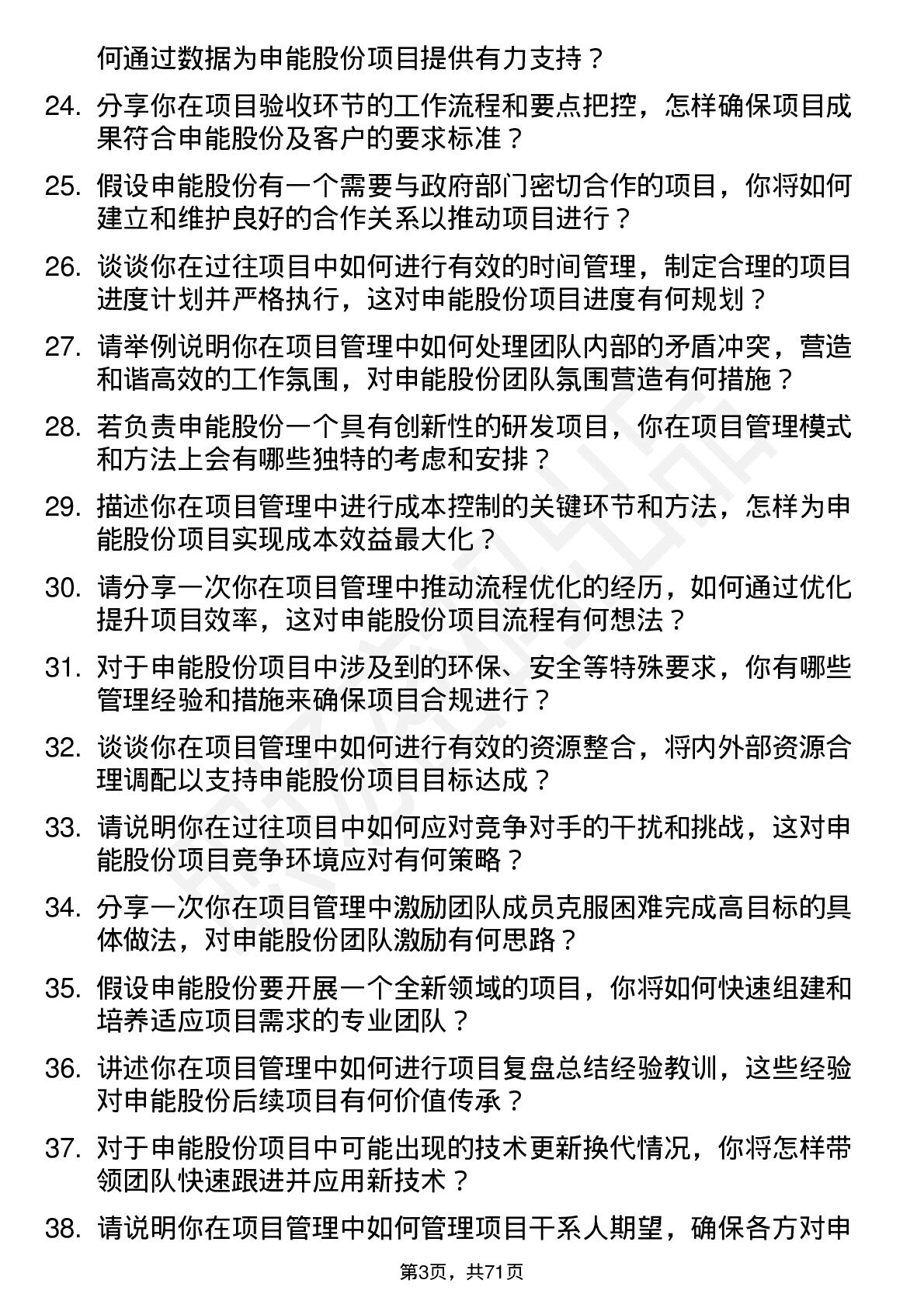 何通过数据为申能股份项目提供有力支持？

24. 分享你在项目验收环节的工作流程和要点把控，怎样确保项目成果符合申能股份及客户的要求标准？

25. 假设申能股份有一个需要与政府部门密切合作的项目，你将如何建立和维护良好的合作关系以推动项目进行？

26. 谈谈你在过往项目中如何进行有效的时间管理，制定合理的项目进度计划并严格执行，这对申能股份项目进度有何规划？

27. 请举例说明你在项目管理中如何处理团队内部的矛盾冲突，营造和谐高效的工作氛围，对申能股份团队氛围营造有何措施？

28. 若负责申能股份一个具有创新性的研发项目，你在项目管理模式和方法上会有哪些独特的考虑和安排？

29. 描述你在项目管理中进行成本控制的关键环节和方法，怎样为申能股份项目实现成本效益最大化？

30. 请分享一次你在项目管理中推动流程优化的经历，如何通过优化提升项目效率，这对申能股份项目流程有何想法？

31. 对于申能股份项目中涉及到的环保、安全等特殊要求，你有哪些管理经验和措施来确保项目合规进行？

32. 谈谈你在项目管理中如何进行有效的资源整合，将内外部资源合理调配以支持申能股份项目目标达成？

33. 请说明你在过往项目中如何应对竞争对手的干扰和挑战，这对申能股份项目竞争环境应对有何策略？

34. 分享一次你在项目管理中激励团队成员克服困难完成高目标的具体做法，对申能股份团队激励有何思路？

35. 假设申能股份要开展一个全新领域的项目，你将如何快速组建和培养适应项目需求的专业团队？

36. 讲述你在项目管理中如何进行项目复盘总结经验教训，这些经验对申能股份后续项目有何价值传承？

37. 对于申能股份项目中可能出现的技术更新换代情况，你将怎样带领团队快速跟进并应用新技术？

38. 请说明你在项目管理中如何管理项目干系人期望，确保各方对申

第3页，共71页